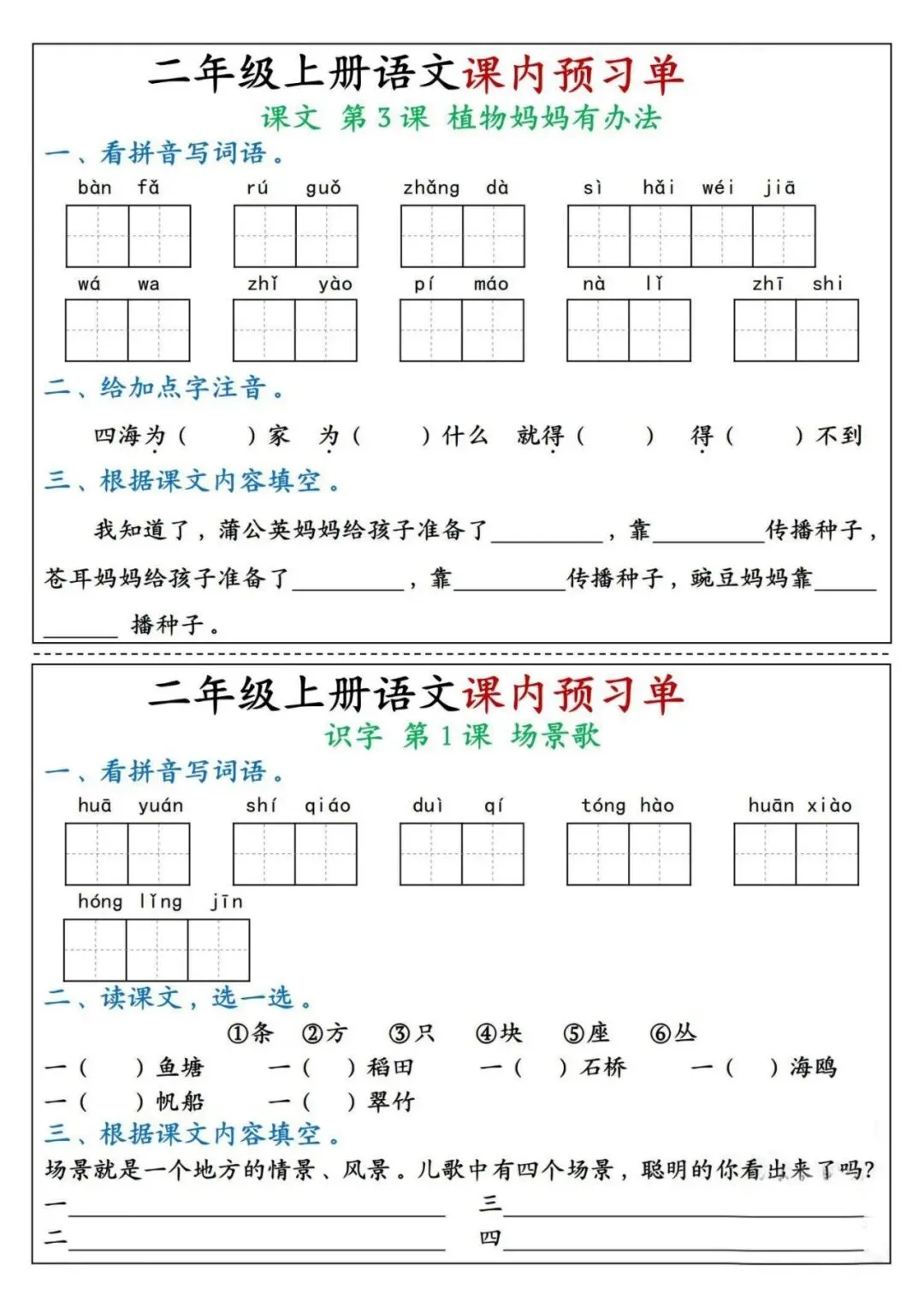 二年级上册语文课内预习单

课文 第3课 植物妈妈有办法

一、看拼音写词语。

bàn fǎ rú guǒ zhǎng dà sì hǎi wéi jiā

wá wa zhǐ yào pí máo nà lǐ zhī shi

二、给加点字注音。

四海为（ ）家 为（ ）什么 就得（ ） 得（ ）不到

三、根据课文内容填空。

我知道了，蒲公英妈妈给孩子准备了____，靠____传播种子，苍耳妈妈给孩子准备了____，靠____传播种子，豌豆妈妈靠____播种子。

二年级上册语文课内预习单

识字 第1课 场景歌

一、看拼音写词语。

huā yuán shí qiáo duì qí tóng hào huān xiào

hóng lǐng jīn

二、读课文，选一选。

①条 ②方 ③只 ④块 ⑤座 ⑥丛

一（ ）鱼塘 一（ ）稻田 一（ ）石桥 一（ ）海鸥

一（ ）帆船 一（ ）翠竹

三、根据课文内容填空。

场景就是一个地方的情景、风景。儿歌中有四个场景，聪明的你看出来了吗？

一____ 三____

二____ 四____